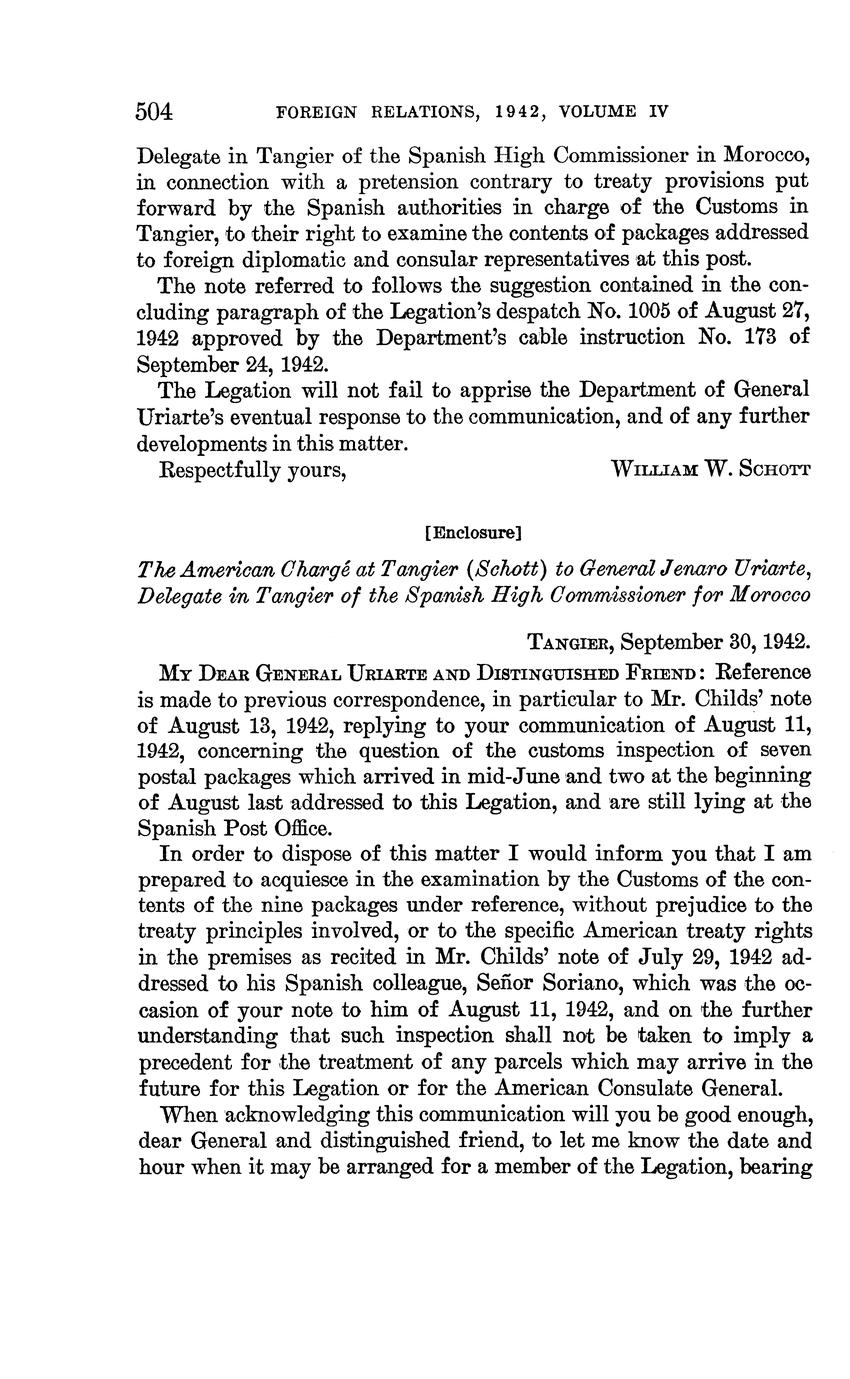 504 FOREIGN RELATIONS, 1942, VOLUME IV

Delegate in Tangier of the Spanish High Commissioner in Morocco, in connection with a pretension contrary to treaty provisions put forward by the Spanish authorities in charge of the Customs in Tangier, to their right to examine the contents of packages addressed to foreign diplomatic and consular representatives at this post.

The note referred to follows the suggestion contained in the concluding paragraph of the Legation's despatch No. 1005 of August 27, 1942 approved by the Department's cable instruction No. 173 of September 24, 1942.

The Legation will not fail to apprise the Department of General Uriarte's eventual response to the communication, and of any further developments in this matter.

Respectfully yours, WILLIAM W. SCHOTT

[Enclosure]

The American Chargé at Tangier (Schott) to General Jenaro Uriarte, Delegate in Tangier of the Spanish High Commissioner for Morocco

TANGIER, September 30, 1942.

MY DEAR GENERAL URIARTE AND DISTINGUISHED FRIEND: Reference is made to previous correspondence, in particular to Mr. Childs' note of August 13, 1942, replying to your communication of August 11, 1942, concerning the question of the customs inspection of seven postal packages which arrived in mid-June and two at the beginning of August last addressed to this Legation, and are still lying at the Spanish Post Office.

In order to dispose of this matter I would inform you that I am prepared to acquiesce in the examination by the Customs of the contents of the nine packages under reference, without prejudice to the treaty principles involved, or to the specific American treaty rights in the premises as recited in Mr. Childs' note of July 29, 1942 addressed to his Spanish colleague, Señor Soriano, which was the occasion of your note to him of August 11, 1942, and on the further understanding that such inspection shall not be taken to imply a precedent for the treatment of any parcels which may arrive in the future for this Legation or for the American Consulate General.

When acknowledging this communication will you be good enough, dear General and distinguished friend, to let me know the date and hour when it may be arranged for a member of the Legation, bearing